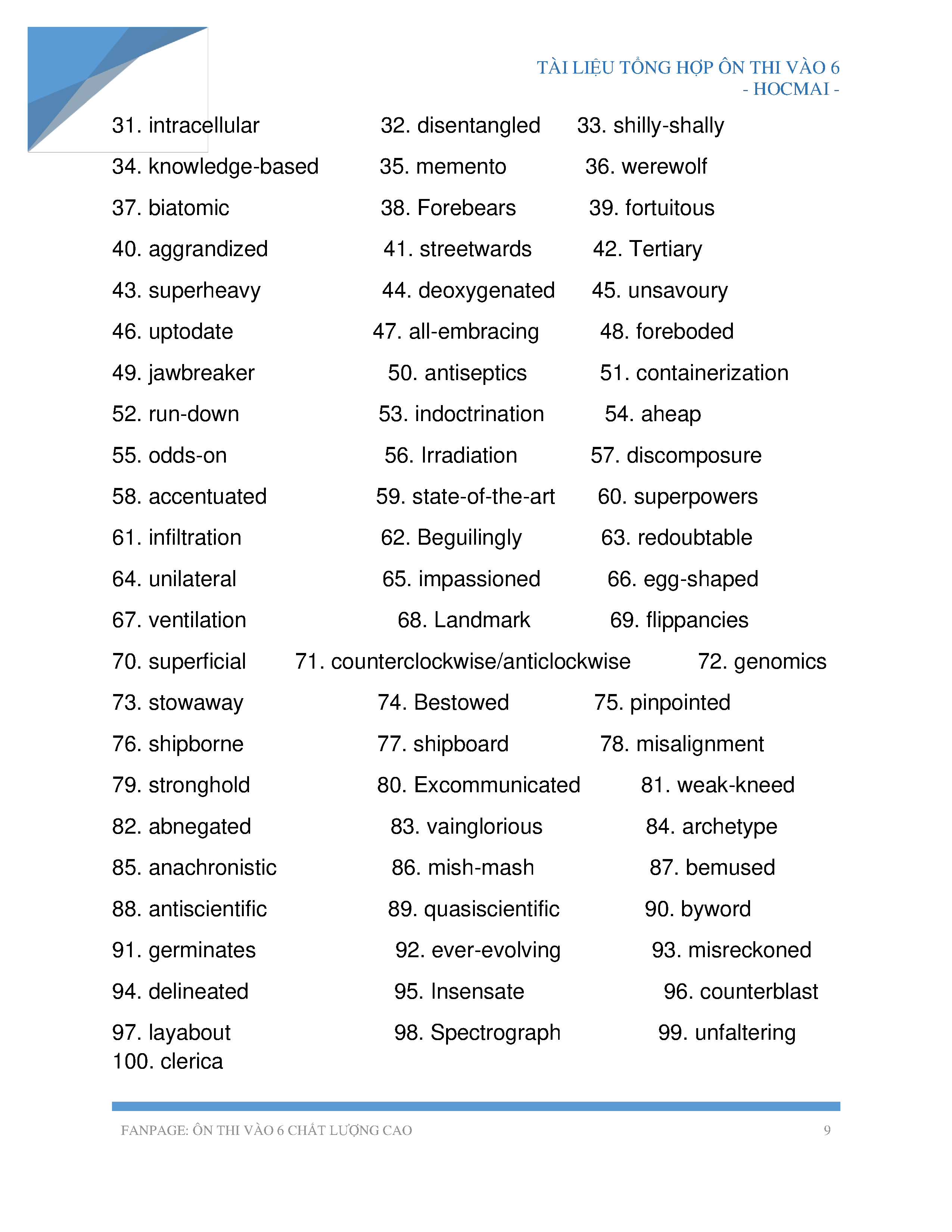 TÀI LIỆU TỔNG HỢP ÔN THI VÀO 6
- HOCMAI -

31. intracellular 32. disentangled 33. shilly-shally
34. knowledge-based 35. memento 36. werewolf
37. biatomic 38. Forebears 39. fortuitous
40. aggrandized 41. streetwards 42. Tertiary
43. superheavy 44. deoxygenated 45. unsavoury
46. uptodate 47. all-embracing 48. foreboded
49. jawbreaker 50. antiseptics 51. containerization
52. run-down 53. indoctrination 54. aheap
55. odds-on 56. Irradiation 57. discomposure
58. accentuated 59. state-of-the-art 60. superpowers
61. infiltration 62. Beguilingly 63. redoubtable
64. unilateral 65. impassioned 66. egg-shaped
67. ventilation 68. Landmark 69. flippancies
70. superficial 71. counterclockwise/anticlockwise 72. genomics
73. stowaway 74. Bestowed 75. pinpointed
76. shipborne 77. shipboard 78. misalignment
79. stronghold 80. Excommunicated 81. weak-kneed
82. abnegated 83. vainglorious 84. archetype
85. anachronistic 86. mish-mash 87. bemused
88. antiscientific 89. quasiscientific 90. byword
91. germinates 92. ever-evolving 93. misreckoned
94. delineated 95. Insensate 96. counterblast
97. layabout 98. Spectrograph 99. unfaltering
100. clerica

FANPAGE: ÔN THI VÀO 6 CHẤT LƯỢNG CAO 9